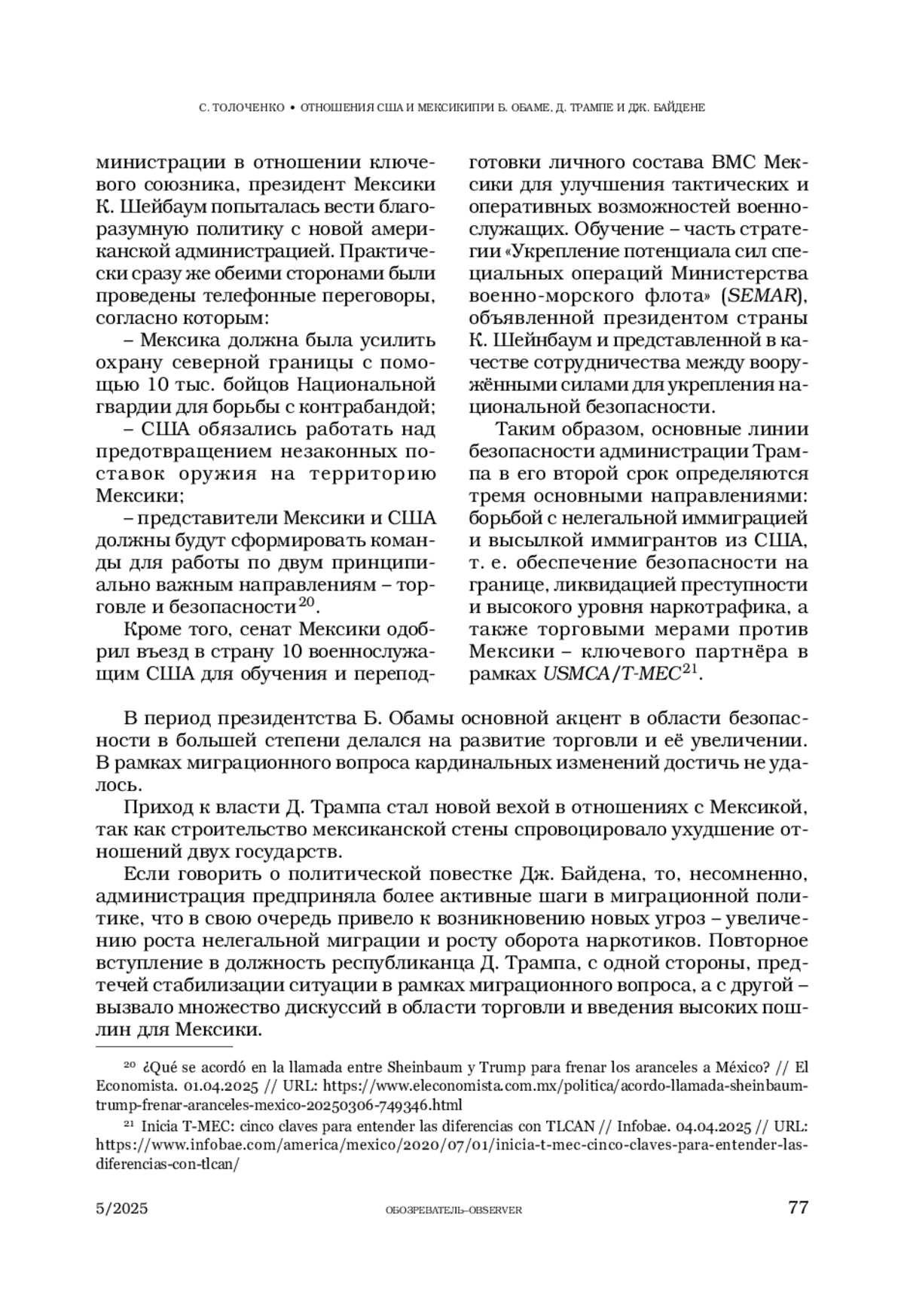 С. ТОЛОЧЕНКО • ОТНОШЕНИЯ США И МЕКСИКИПРИ Б. ОБАМЕ, Д. ТРАМПЕ И ДЖ. БАЙДЕНЕ

министрации в отношении ключевого союзника, президент Мексики К. Шейбаум попыталась вести благоразумную политику с новой американской администрацией. Практически сразу же обеими сторонами были проведены телефонные переговоры, согласно которым:

– Мексика должна была усилить охрану северной границы с помощью 10 тыс. бойцов Национальной гвардии для борьбы с контрабандой;

– США обязались работать над предотвращением незаконных поставок оружия на территорию Мексики;

– представители Мексики и США должны будут сформировать команды для работы по двум принципиально важным направлениям – торговле и безопасности$^{20}$.

Кроме того, сенат Мексики одобрил въезд в страну 10 военнослужащим США для обучения и переподготовки личного состава ВМС Мексики для улучшения тактических и оперативных возможностей военнослужащих. Обучение – часть стратегии «Укрепление потенциала сил специальных операций Министерства военно-морского флота» (SEMAR), объявленной президентом страны К. Шейнбаум и представленной в качестве сотрудничества между вооружёнными силами для укрепления национальной безопасности.

Таким образом, основные линии безопасности администрации Трампа в его второй срок определяются тремя основными направлениями: борьбой с нелегальной иммиграцией и высылкой иммигрантов из США, т. е. обеспечение безопасности на границе, ликвидацией преступности и высокого уровня наркотрафика, а также торговыми мерами против Мексики – ключевого партнёра в рамках USMCA/T-MEC$^{21}$.

В период президентства Б. Обамы основной акцент в области безопасности в большей степени делался на развитие торговли и её увеличении. В рамках миграционного вопроса кардинальных изменений достичь не удалось.

Приход к власти Д. Трампа стал новой вехой в отношениях с Мексикой, так как строительство мексиканской стены спровоцировало ухудшение отношений двух государств.

Если говорить о политической повестке Дж. Байдена, то, несомненно, администрация предприняла более активные шаги в миграционной политике, что в свою очередь привело к возникновению новых угроз – увеличению роста нелегальной миграции и росту оборота наркотиков. Повторное вступление в должность республиканца Д. Трампа, с одной стороны, предтечей стабилизации ситуации в рамках миграционного вопроса, а с другой – вызвало множество дискуссий в области торговли и введения высоких пошлин для Мексики.

$^{20}$ ¿Qué se acordó en la llamada entre Sheinbaum y Trump para frenar los aranceles a México? // El Economista. 01.04.2025 // URL: https://www.eleconomista.com.mx/politica/acordo-llamada-sheinbaum-trump-frenar-aranceles-mexico-20250306-749346.html

$^{21}$ Inicia T-MEC: cinco claves para entender las diferencias con TLCAN // Infobae. 04.04.2025 // URL: https://www.infobae.com/america/mexico/2020/07/01/inicia-t-mec-cinco-claves-para-entender-las-diferencias-con-tlcan/

5/2025 ОБОЗРЕВАТЕЛЬ–OBSERVER 77